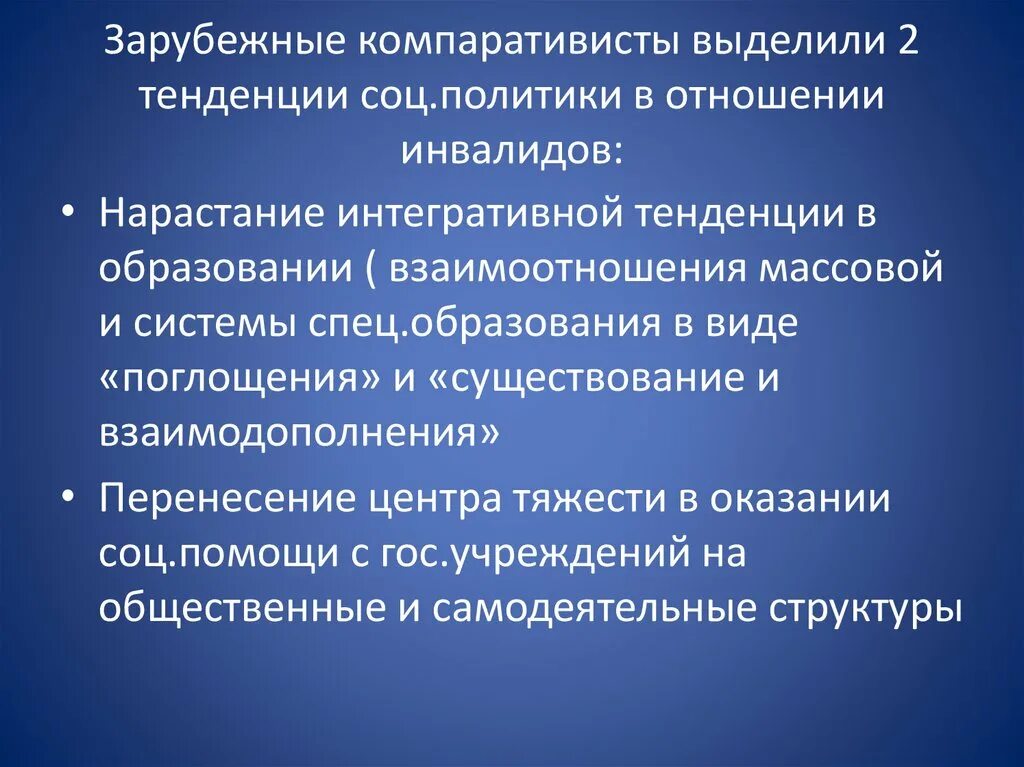 Зарубежные компаративисты выделили 2 тенденции соц.политики в отношении инвалидов:

• Нарастание интегративной тенденции в образовании ( взаимоотношения массовой и системы спец.образования в виде «поглощения» и «существование и взаимодополнения»

• Перенесение центра тяжести в оказании соц.помощи с гос.учреждений на общественные и самодеятельные структуры